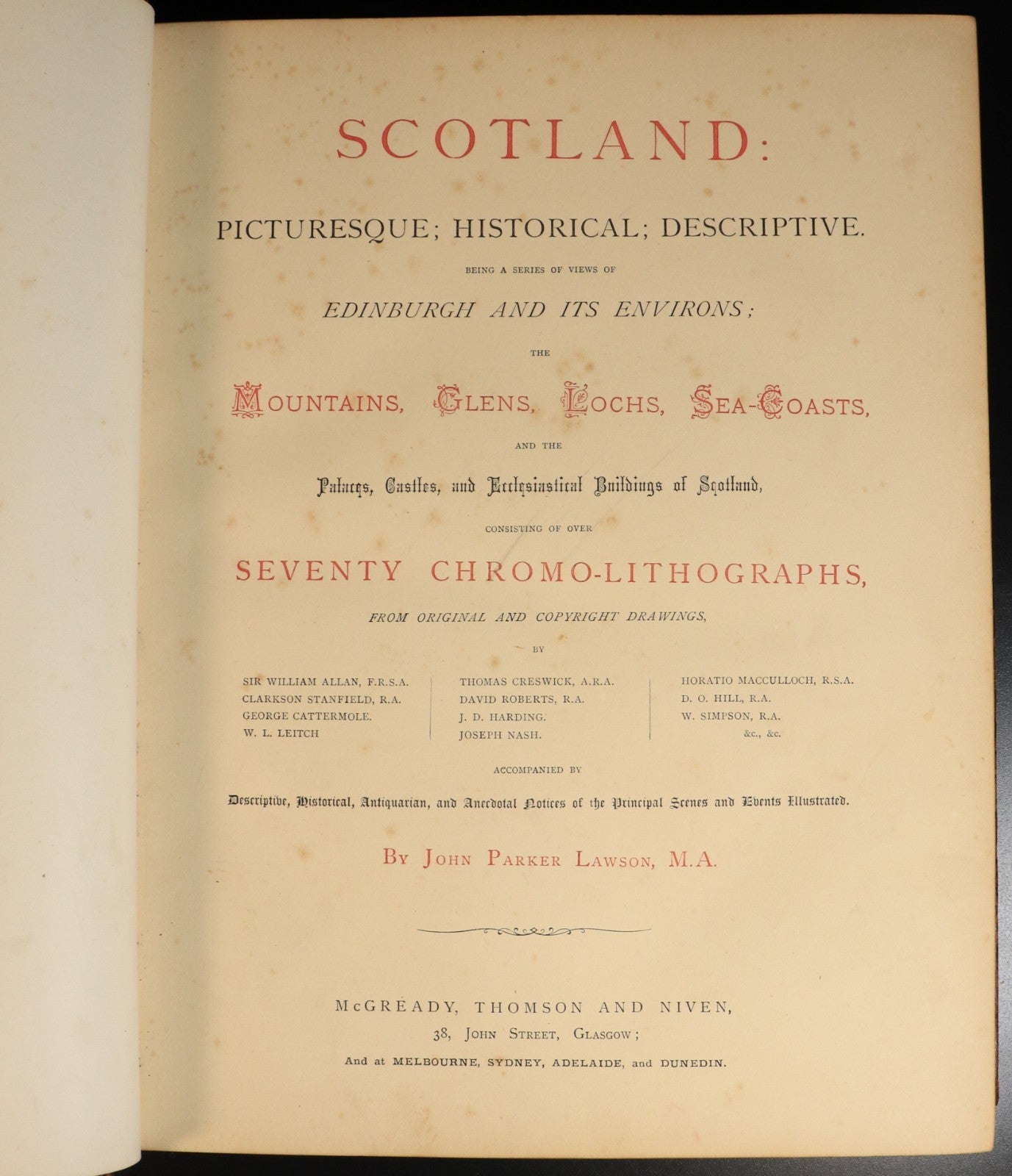 SCOTLAND:

PICTURESQUE; HISTORICAL; DESCRIPTIVE.

BEING A SERIES OF VIEWS OF

EDINBURGH AND ITS ENVIRONS;

THE

MOUNTAINS, GLENS, LOCHS, SEA-COASTS,

AND THE

Palaces, Castles, and Ecclesiastical Buildings of Scotland,

CONSISTING OF OVER

SEVENTY CHROMO-LITHOGRAPHS,

FROM ORIGINAL AND COPYRIGHT DRAWINGS,

BY

SIR WILLIAM ALLAN, F.R.S.A.
CLARKSON STANFIELD, R.A.
GEORGE CATTERMOLE.
W. L. LEITCH

THOMAS CRESWICK, A.R.A.
DAVID ROBERTS, R.A.
J. D. HARDING.
JOSEPH NASH.

HORATIO MACCULLOCH, R.S.A.
D. O. HILL, R.A.
W. SIMPSON, R.A.
&c., &c.

ACCOMPANIED BY

Descriptive, Historical, Antiquarian, and Anecdotal Notices of the Principal Scenes and Events Illustrated.

BY JOHN PARKER LAWSON, M.A.

McGREADY, THOMSON AND NIVEN,
38, JOHN STREET, GLASGOW;
And at MELBOURNE, SYDNEY, ADELAIDE, and DUNEDIN.